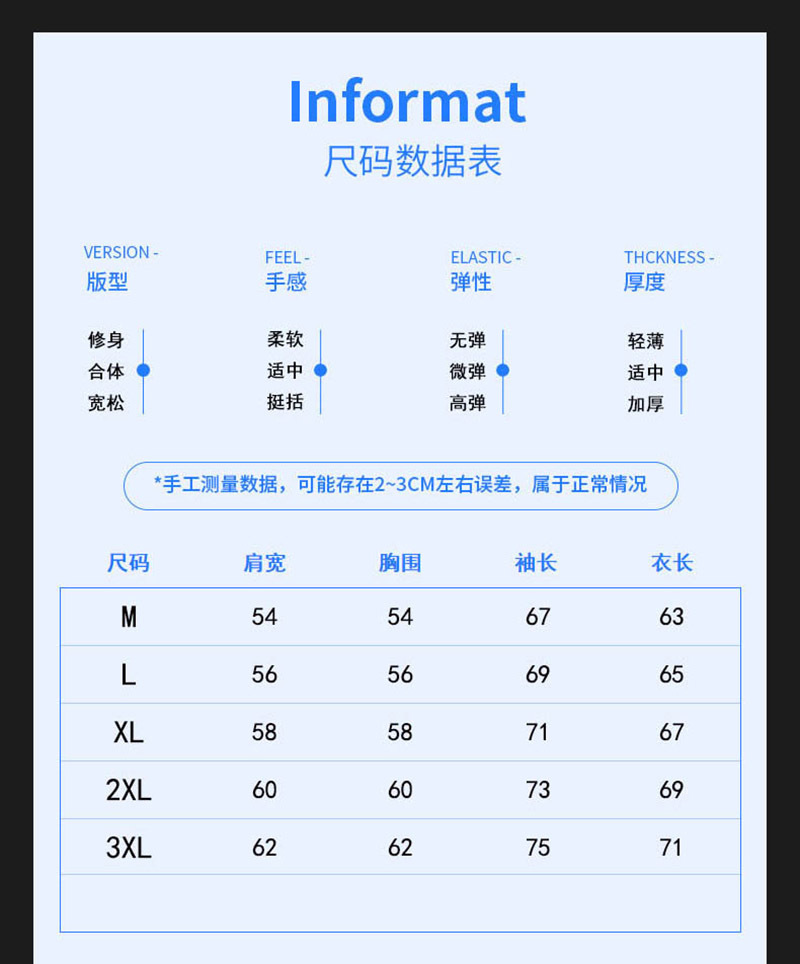 Informat
尺码数据表

VERSION -
版型

修身
合体
宽松

FEEL -
手感

柔软
适中
挺括

ELASTIC -
弹性

无弹
微弹
高弹

THCKNESS -
厚度

轻薄
适中
加厚

*手工测量数据，可能存在2~3CM左右误差，属于正常情况

| 尺码 | 肩宽 | 胸围 | 袖长 | 衣长 |
|---|---|---|---|---|
| M | 54 | 54 | 67 | 63 |
| L | 56 | 56 | 69 | 65 |
| XL | 58 | 58 | 71 | 67 |
| 2XL | 60 | 60 | 73 | 69 |
| 3XL | 62 | 62 | 75 | 71 |